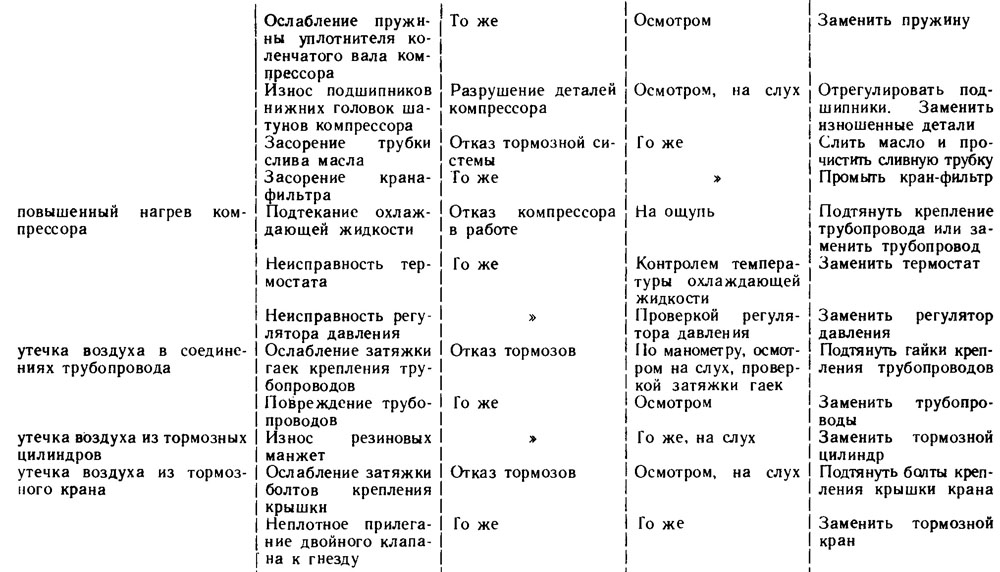 |  |  |  |  |  |
|---|---|---|---|---|
|  | Ослабление пружины уплотнителя коленчатого вала компрессора | То же | Осмотром | Заменить пружину |
|  | Износ подшипников нижних головок шатунов компрессора | Разрушение деталей компрессора | Осмотром, на слух | Отрегулировать подшипники. Заменить изношенные детали |
|  | Засорение трубки слива масла | Отказ тормозной системы | Го же | Слить масло и прочистить сливную трубку |
|  | Засорение крана-фильтра | То же | » | Промыть кран-фильтр |
| повышенный нагрев компрессора | Подтекание охлаждающей жидкости | Отказ компрессора в работе | На ощупь | Подтянуть крепление трубопровода или заменить трубопровод |
|  | Неисправность термостата | Го же | Контролем температуры охлаждающей жидкости | Заменить термостат |
|  | Неисправность регулятора давления | » | Проверкой регулятора давления | Заменить регулятор давления |
| утечка воздуха в соединениях трубопровода | Ослабление затяжки гаек крепления трубопроводов | Отказ тормозов | По манометру, осмотром на слух, проверкой затяжки гаек | Подтянуть гайки крепления трубопроводов |
|  | Повреждение трубопроводов | Го же | Осмотром | Заменить трубопроводы |
| утечка воздуха из тормозных цилиндров | Износ резиновых манжет | » | Го же, на слух | Заменить тормозной цилиндр |
| утечка воздуха из тормозного крана | Ослабление затяжки болтов крепления крышки | Отказ тормозов | Осмотром, на слух | Подтянуть болты крепления крышки крана |
|  | Неплотное прилегание двойного клапана к гнезду | Го же | Го же | Заменить тормозной кран |